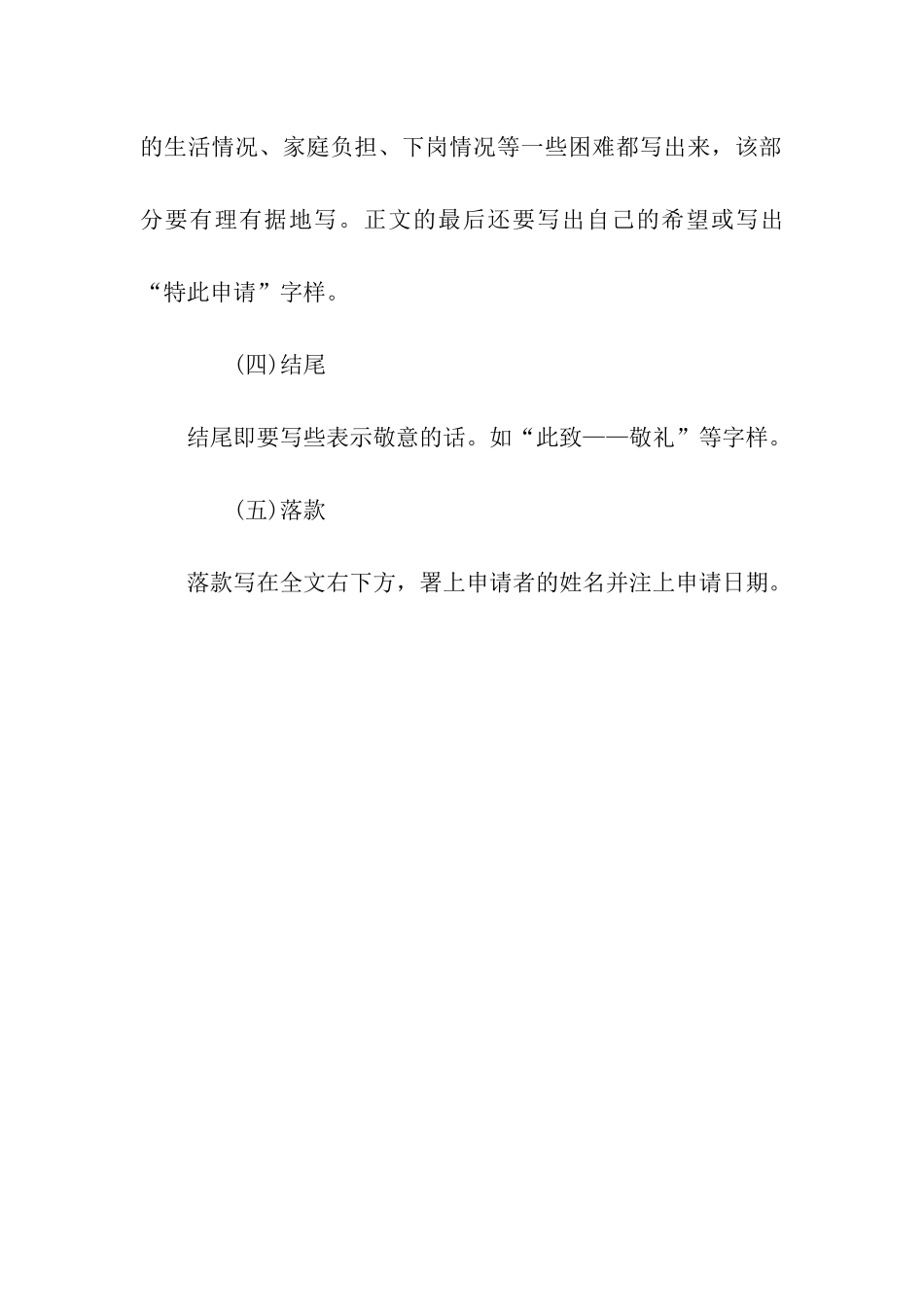 的生活情况、家庭负担、下岗情况等一些困难都写出来，该部分要有理有据地写。正文的最后还要写出自己的希望或写出“特此申请”字样。

(四)结尾

结尾即要写些表示敬意的话。如“此致——敬礼”等字样。

(五)落款

落款写在全文右下方，署上申请者的姓名并注上申请日期。